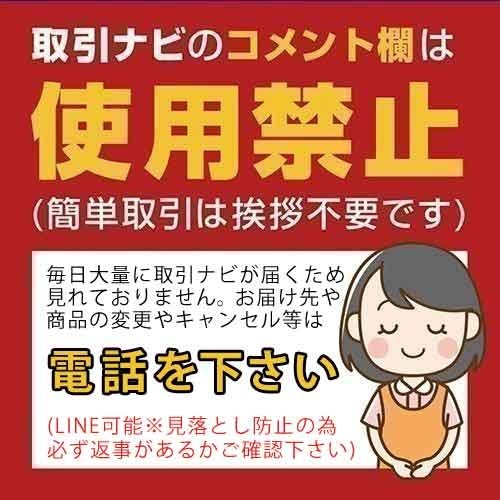 取引ナビのコメント欄は

使用禁止

(簡単取引は挨拶不要です)

毎日大量に取引ナビが届くため見れておりません。お届け先や商品の変更やキャンセル等は

電話を下さい

(LINE可能※見落とし防止の為必ず返事があるかご確認下さい)